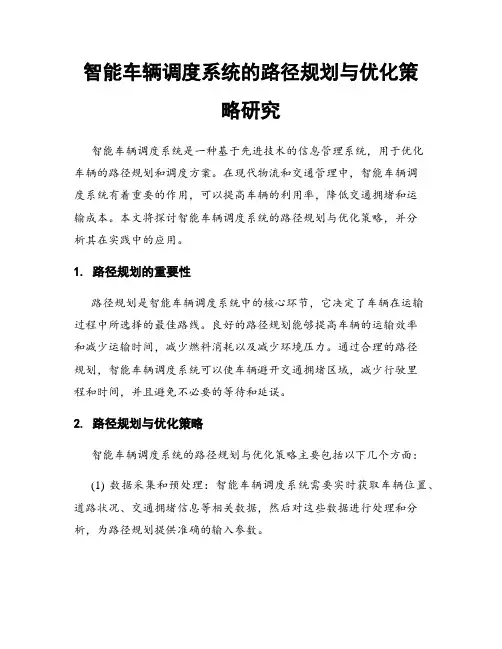 智能车辆调度系统的路径规划与优化策略研究

智能车辆调度系统是一种基于先进技术的信息管理系统，用于优化车辆的路径规划和调度方案。在现代物流和交通管理中，智能车辆调度系统有着重要的作用，可以提高车辆的利用率，降低交通拥堵和运输成本。本文将探讨智能车辆调度系统的路径规划与优化策略，并分析其在实践中的应用。

1. 路径规划的重要性

路径规划是智能车辆调度系统中的核心环节，它决定了车辆在运输过程中所选择的最佳路线。良好的路径规划能够提高车辆的运输效率和减少运输时间，减少燃料消耗以及减少环境压力。通过合理的路径规划，智能车辆调度系统可以使车辆避开交通拥堵区域，减少行驶里程和时间，并且避免不必要的等待和延误。

2. 路径规划与优化策略

智能车辆调度系统的路径规划与优化策略主要包括以下几个方面：

(1) 数据采集和预处理：智能车辆调度系统需要实时获取车辆位置、道路状况、交通拥堵信息等相关数据，然后对这些数据进行处理和分析，为路径规划提供准确的输入参数。